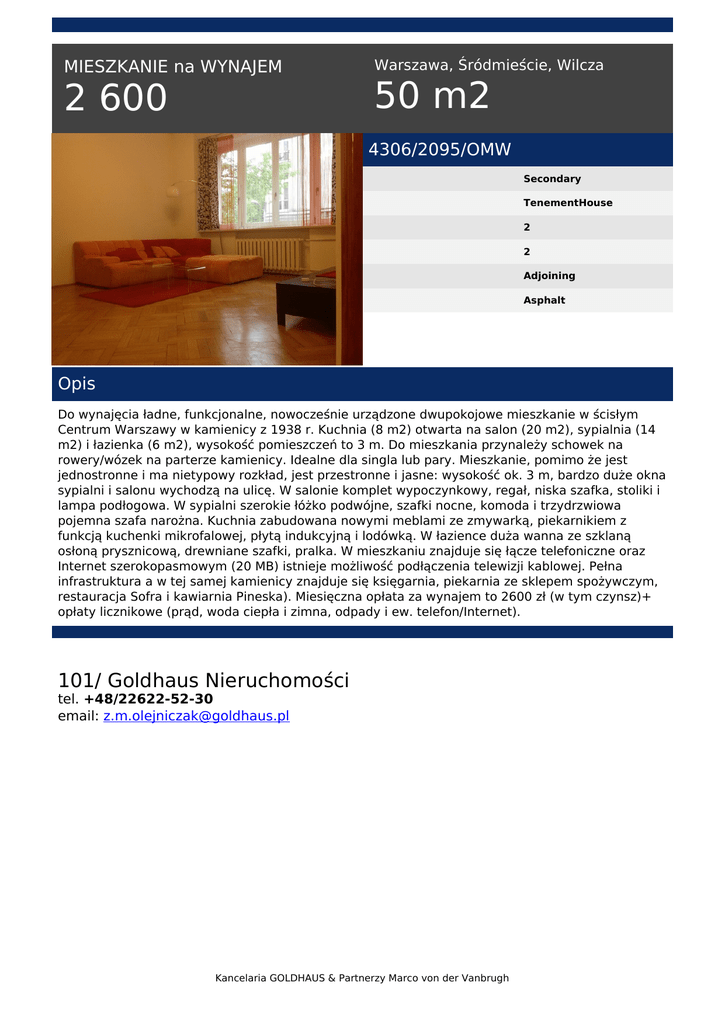 MIESZKANIE na WYNAJEM
2 600

Warszawa, Śródmieście, Wilcza
50 m2

4306/2095/OMW

Secondary
TenementHouse
2
2
Adjoining
Asphalt

Opis

Do wynajęcia ładne, funkcjonalne, nowocześnie urządzone dwupokojowe mieszkanie w ścisłym Centrum Warszawy w kamienicy z 1938 r. Kuchnia (8 m2) otwarta na salon (20 m2), sypialnia (14 m2) i łazienka (6 m2), wysokość pomieszczeń to 3 m. Do mieszkania przynależy schowek na rowery/wózek na parterze kamienicy. Idealne dla singla lub pary. Mieszkanie, pomimo że jest jednostronne i ma nietypowy rozkład, jest przestronne i jasne: wysokość ok. 3 m, bardzo duże okna sypialni i salonu wychodzą na ulicę. W salonie komplet wypoczynkowy, regał, niska szafka, stoliki i lampa podłogowa. W sypialni szerokie łóżko podwójne, szafki nocne, komoda i trzydrzwiowa pojemna szafa narożna. Kuchnia zabudowana nowymi meblami ze zmywarką, piekarnikiem z funkcją kuchenki mikrofalowej, płytą indukcyjną i lodówką. W łazience duża wanna ze szklaną osłoną prysznicową, drewniane szafki, pralka. W mieszkaniu znajduje się łącze telefoniczne oraz Internet szerokopasmowym (20 MB) istnieje możliwość podłączenia telewizji kablowej. Pełna infrastruktura a w tej samej kamienicy znajduje się księgarnia, piekarnia ze sklepem spożywczym, restauracja Sofra i kawiarnia Pineska). Miesięczna opłata za wynajem to 2600 zł (w tym czynsz)+ opłaty licznikowe (prąd, woda ciepła i zimna, odpady i ew. telefon/Internet).

101/ Goldhaus Nieruchomości
tel. +48/22622-52-30
email: z.m.olejniczak@goldhaus.pl

Kancelaria GOLDHAUS & Partnerzy Marco von der Vanbrugh